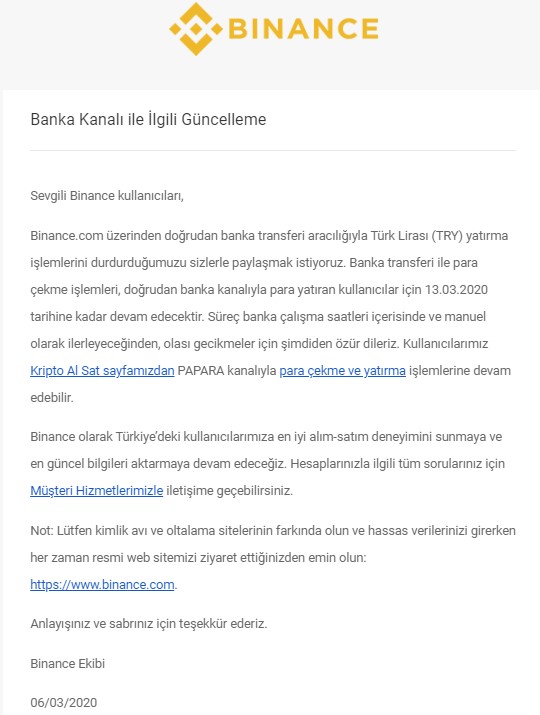 BINANCE

Banka Kanalı ile İlgili Güncelleme

Sevgili Binance kullanıcıları,

Binance.com üzerinden doğrudan banka transferi aracılığıyla Türk Lirası (TRY) yatırma işlemlerini durdurduğumuzu sizlerle paylaşmak istiyoruz. Banka transferi ile para çekme işlemleri, doğrudan banka kanalıyla para yatıran kullanıcılar için 13.03.2020 tarihine kadar devam edecektir. Süreç banka çalışma saatleri içerisinde ve manuel olarak ilerleyeceğinden, olası gecikmeler için şimdiden özür dileriz. Kullanıcılarımız Kripto Al Sat sayfamızdan PAPARA kanalıyla para çekme ve yatırma işlemlerine devam edebilir.

Binance olarak Türkiye'deki kullanıcılarımıza en iyi alım-satım deneyimini sunmaya ve en güncel bilgileri aktarmaya devam edeceğiz. Hesaplarınızla ilgili tüm sorularınız için Müşteri Hizmetlerimizle iletişime geçebilirsiniz.

Not: Lütfen kimlik avı ve oltalama sitelerinin farkında olun ve hassas verilerinizi girerken her zaman resmi web sitemizi ziyaret ettiğinizden emin olun: https://www.binance.com.

Anlayışınız ve sabrınız için teşekkür ederiz.

Binance Ekibi

06/03/2020